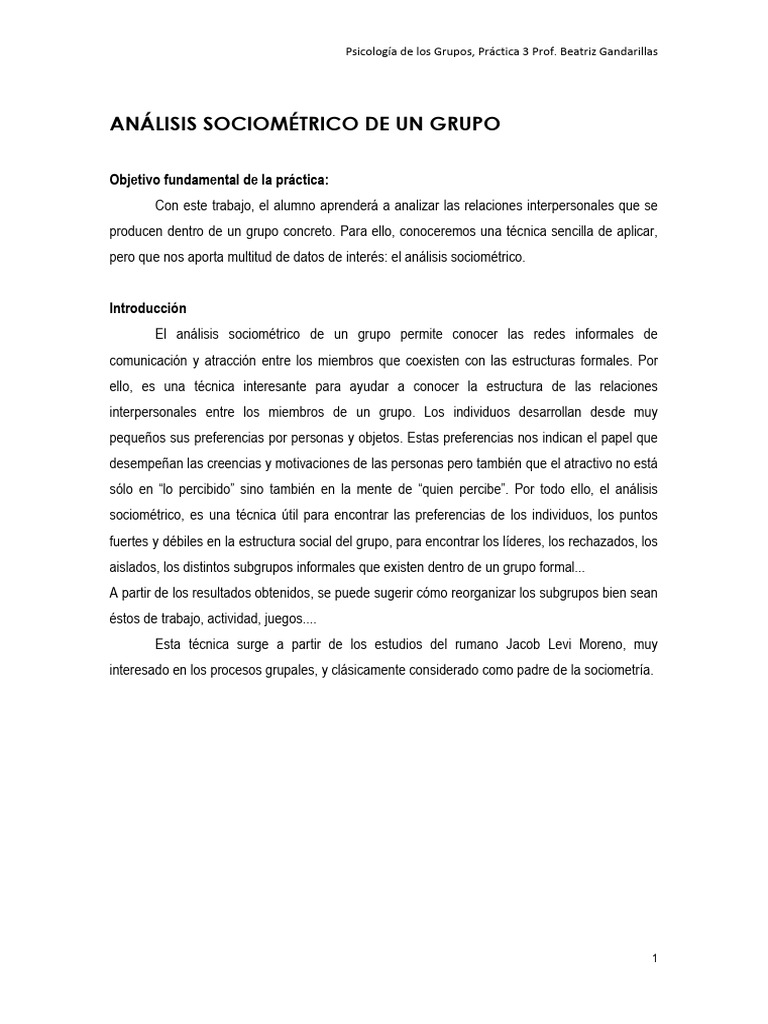 Psicología de los Grupos, Práctica 3 Prof. Beatriz Gandarillas

ANÁLISIS SOCIOMÉTRICO DE UN GRUPO

Objetivo fundamental de la práctica:

Con este trabajo, el alumno aprenderá a analizar las relaciones interpersonales que se producen dentro de un grupo concreto. Para ello, conoceremos una técnica sencilla de aplicar, pero que nos aporta multitud de datos de interés: el análisis sociométrico.

Introducción

El análisis sociométrico de un grupo permite conocer las redes informales de comunicación y atracción entre los miembros que coexisten con las estructuras formales. Por ello, es una técnica interesante para ayudar a conocer la estructura de las relaciones interpersonales entre los miembros de un grupo. Los individuos desarrollan desde muy pequeños sus preferencias por personas y objetos. Estas preferencias nos indican el papel que desempeñan las creencias y motivaciones de las personas pero también que el atractivo no está sólo en "lo percibido" sino también en la mente de "quien percibe". Por todo ello, el análisis sociométrico, es una técnica útil para encontrar las preferencias de los individuos, los puntos fuertes y débiles en la estructura social del grupo, para encontrar los líderes, los rechazados, los aislados, los distintos subgrupos informales que existen dentro de un grupo formal...
A partir de los resultados obtenidos, se puede sugerir cómo reorganizar los subgrupos bien sean éstos de trabajo, actividad, juegos....

Esta técnica surge a partir de los estudios del rumano Jacob Levi Moreno, muy interesado en los procesos grupales, y clásicamente considerado como padre de la sociometría.

1